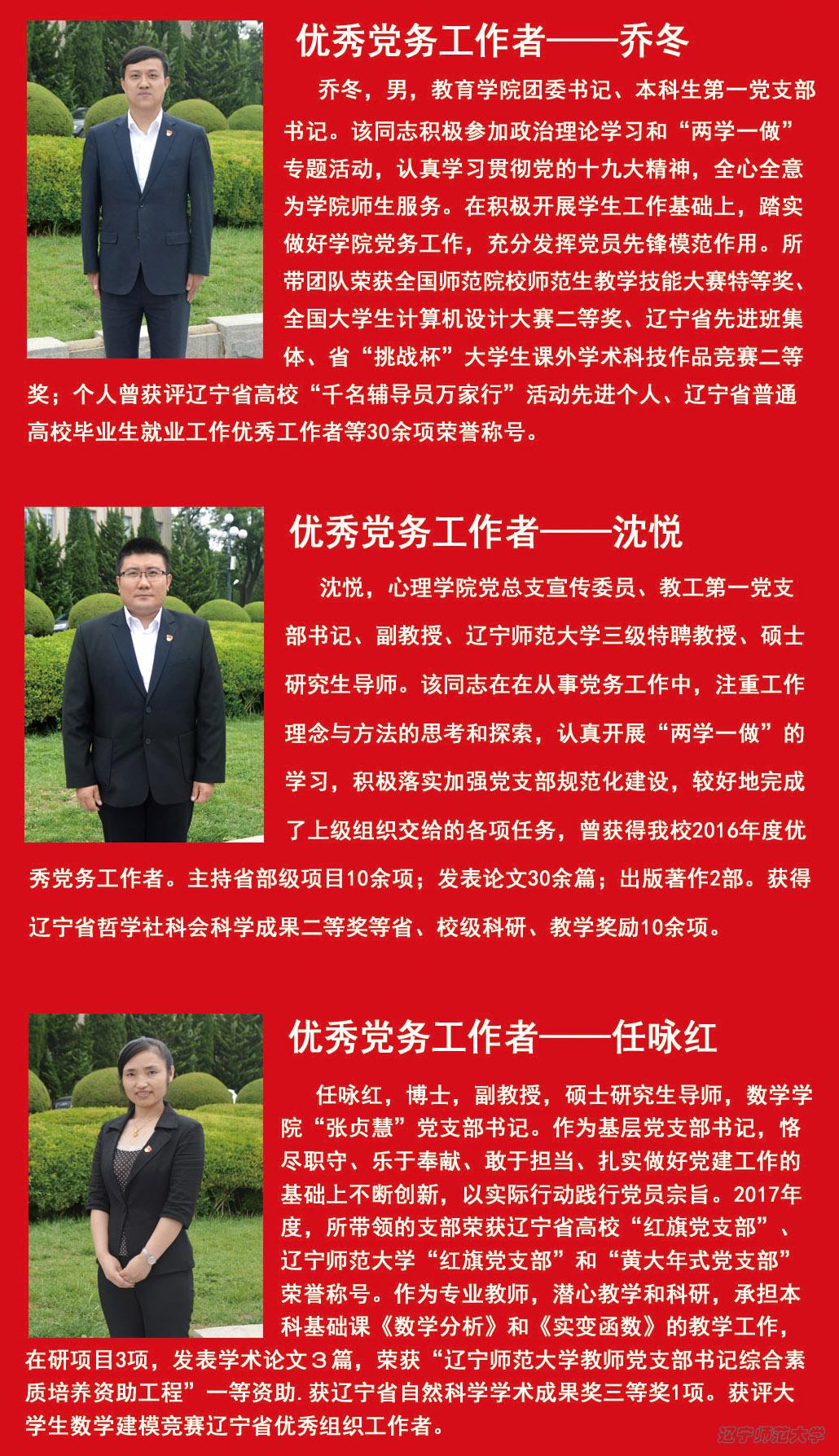 优秀党务工作者——乔冬

乔冬，男，教育学院团委书记、本科生第一党支部书记。该同志积极参加政治理论学习和“两学一做”专题活动，认真学习贯彻党的十九大精神，全心全意为学院师生服务。在积极开展学生工作基础上，踏实做好学院党务工作，充分发挥党员先锋模范作用。所带团队荣获全国师范院校师范生教学技能大赛特等奖、全国大学生计算机设计大赛二等奖、辽宁省先进班集体、省“挑战杯”大学生课外学术科技作品竞赛二等奖；个人曾获评辽宁省高校“千名辅导员万家行”活动先进个人、辽宁省普通高校毕业生就业工作优秀工作者等30余项荣誉称号。

优秀党务工作者——沈悦

沈悦，心理学院党总支宣传委员、教工第一党支部书记、副教授、辽宁师范大学三级特聘教授、硕士研究生导师。该同志在在从事党务工作中，注重工作理念与方法的思考和探索，认真开展“两学一做”的学习，积极落实加强党支部规范化建设，较好地完成了上级组织交给的各项任务，曾获得我校2016年度优秀党务工作者。主持省部级项目10余项；发表论文30余篇；出版著作2部。获得辽宁省哲学社科会科学成果二等奖等省、校级科研、教学奖励10余项。

优秀党务工作者——任咏红

任咏红，博士，副教授，硕士研究生导师，数学学院“张贞慧”党支部书记。作为基层党支部书记，恪尽职守、乐于奉献、敢于担当、扎实做好党建工作的基础上不断创新，以实际行动践行党员宗旨。2017年度，所带领的支部荣获辽宁省高校“红旗党支部”、辽宁师范大学“红旗党支部”和“黄大年式党支部”荣誉称号。作为专业教师，潜心教学和科研，承担本科基础课《数学分析》和《实变函数》的教学工作，在研项目3项，发表学术论文３篇，荣获“辽宁师范大学教师党支部书记综合素质培养资助工程”一等资助.获辽宁省自然科学学术成果奖三等奖1项。获评大学生数学建模竞赛辽宁省优秀组织工作者。

辽宁师范大学